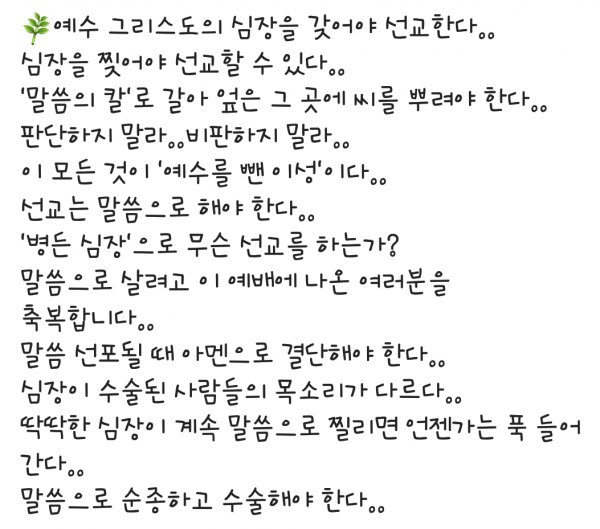 예수 그리스도의 심장을 갖어야 선교한다..
심장을 찢어야 선교할 수 있다..
'말씀의 칼'로 갈아 엎은 그 곳에 씨를 뿌려야 한다..
판단하지 말라..비판하지 말라..
이 모든 것이 '예수를 뺀 이성'이다..
선교는 말씀으로 해야 한다..
'병든 심장'으로 무슨 선교를 하는가?
말씀으로 살려고 이 예배에 나온 여러분을 축복합니다..
말씀 선포될 때 아멘으로 결단해야 한다..
심장이 수술된 사람들의 목소리가 다르다..
딱딱한 심장이 계속 말씀으로 찔리면 언젠가는 푹 들어간다..
말씀으로 순종하고 수술해야 한다..